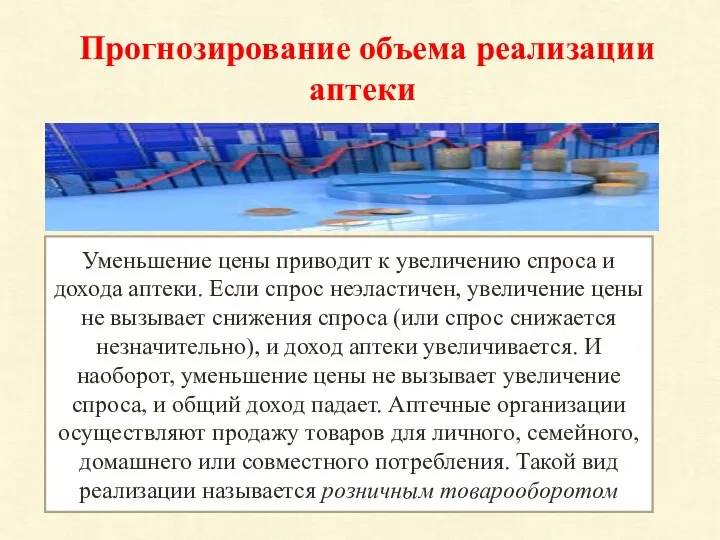 Прогнозирование объема реализации аптеки

Уменьшение цены приводит к увеличению спроса и дохода аптеки. Если спрос неэластичен, увеличение цены не вызывает снижения спроса (или спрос снижается незначительно), и доход аптеки увеличивается. И наоборот, уменьшение цены не вызывает увеличение спроса, и общий доход падает. Аптечные организации осуществляют продажу товаров для личного, семейного, домашнего или совместного потребления. Такой вид реализации называется розничным товарооборотом